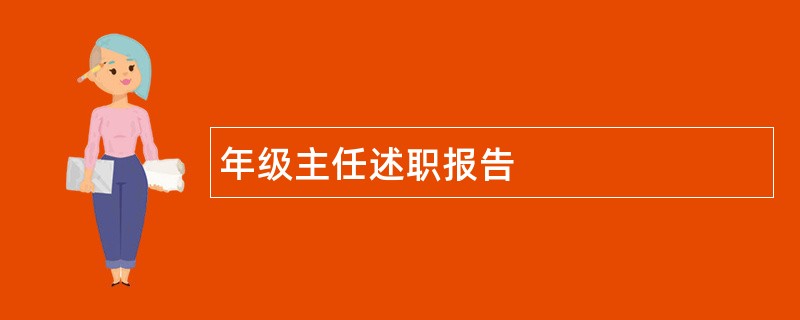 年级主任述职报告